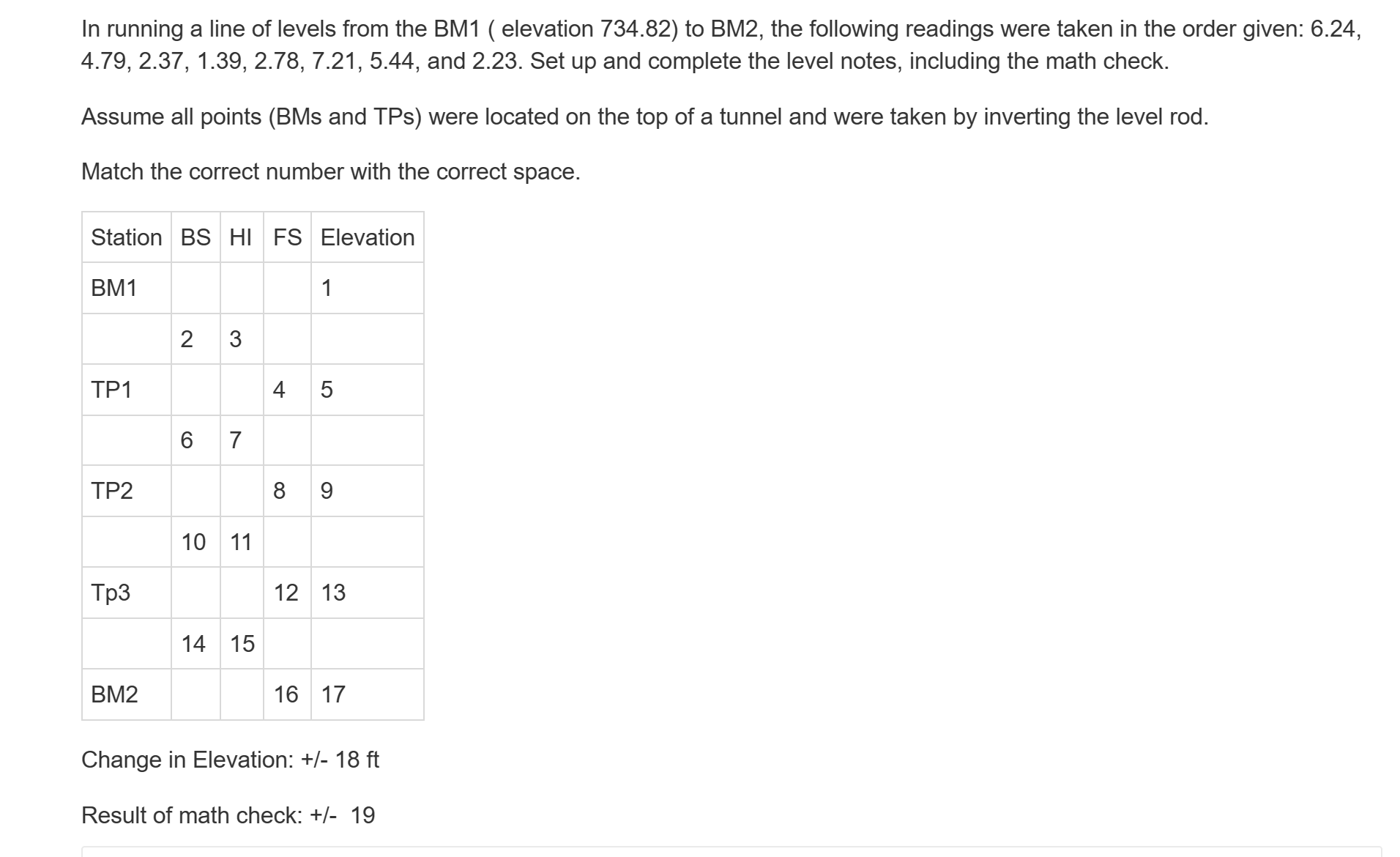 In running a line of levels from the BM1 ( elevation 734.82) to BM2, the following readings were taken in the order given: 6.24, 4.79, 2.37, 1.39, 2.78, 7.21, 5.44, and 2.23. Set up and complete the level notes, including the math check.

Assume all points (BMs and TPs) were located on the top of a tunnel and were taken by inverting the level rod.

Match the correct number with the correct space.

| Station | BS | HI | FS | Elevation |
|---|---|---|---|---|
| BM1 | | | | 1 |
| | 2 | 3 | | |
| TP1 | | | 4 | 5 |
| | 6 | 7 | | |
| TP2 | | | 8 | 9 |
| | 10 | 11 | | |
| Tp3 | | | 12 | 13 |
| | 14 | 15 | | |
| BM2 | | | 16 | 17 |

Change in Elevation: +/- 18 ft

Result of math check: +/- 19